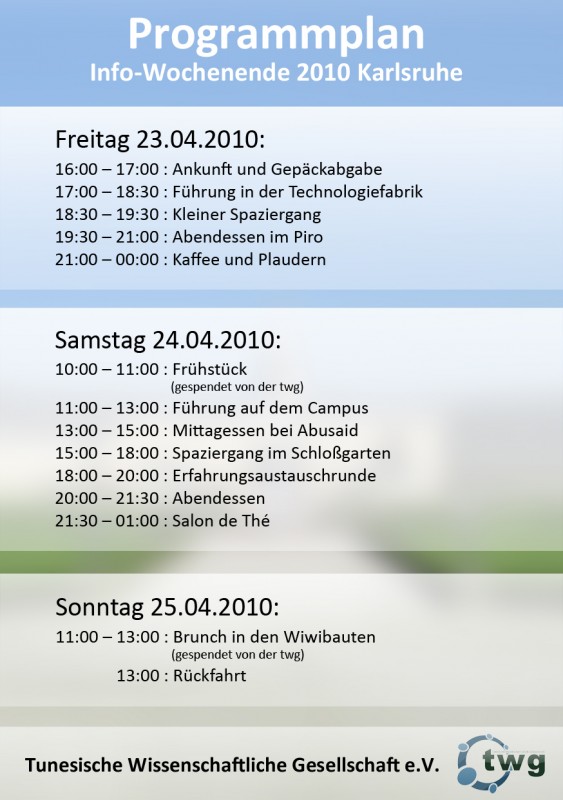 Programmplan
Info-Wochenende 2010 Karlsruhe

Freitag 23.04.2010:
16:00 – 17:00 : Ankunft und Gepäckabgabe
17:00 – 18:30 : Führung in der Technologiefabrik
18:30 – 19:30 : Kleiner Spaziergang
19:30 – 21:00 : Abendessen im Piro
21:00 – 00:00 : Kaffee und Plaudern

Samstag 24.04.2010:
10:00 – 11:00 : Frühstück
(gespendet von der twg)
11:00 – 13:00 : Führung auf dem Campus
13:00 – 15:00 : Mittagessen bei Abusaid
15:00 – 18:00 : Spaziergang im Schloßgarten
18:00 – 20:00 : Erfahrungsaustauschrunde
20:00 – 21:30 : Abendessen
21:30 – 01:00 : Salon de Thé

Sonntag 25.04.2010:
11:00 – 13:00 : Brunch in den Wiwibauten
(gespendet von der twg)
13:00 : Rückfahrt

Tunesische Wissenschaftliche Gesellschaft e.V.
twg